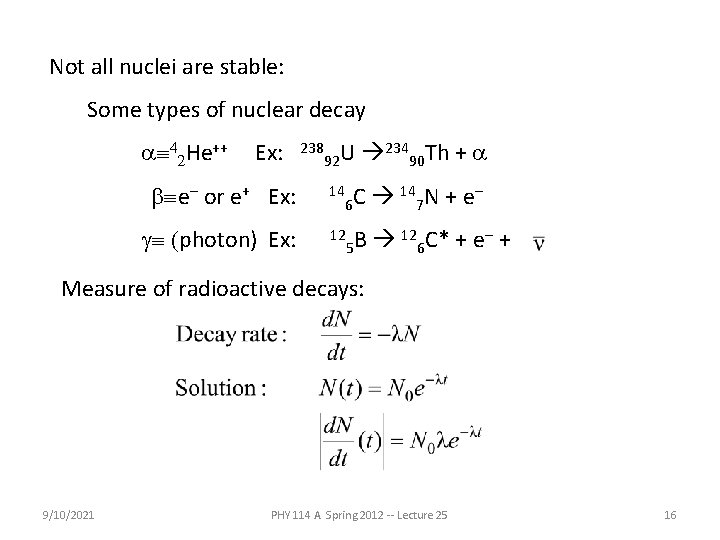 Not all nuclei are stable:

Some types of nuclear decay

$\alpha \equiv {}^{4}_{2}He^{++}$ Ex: ${}^{238}_{92}U \rightarrow {}^{234}_{90}Th + \alpha$

$\beta \equiv e^{-}$ or $e^{+}$ Ex: ${}^{14}_{6}C \rightarrow {}^{14}_{7}N + e^{-}$

$\gamma \equiv$ (photon) Ex: ${}^{12}_{5}B \rightarrow {}^{12}_{6}C^{*} + e^{-} + \bar{\nu}$

Measure of radioactive decays:

Decay rate : $\frac{dN}{dt} = -\lambda N$

Solution : $N(t) = N_0 e^{-\lambda t}$

$\left|\frac{dN}{dt}(t)\right| = N_0 \lambda e^{-\lambda t}$

9/10/2021 PHY 114 A Spring 2012 -- Lecture 25 16